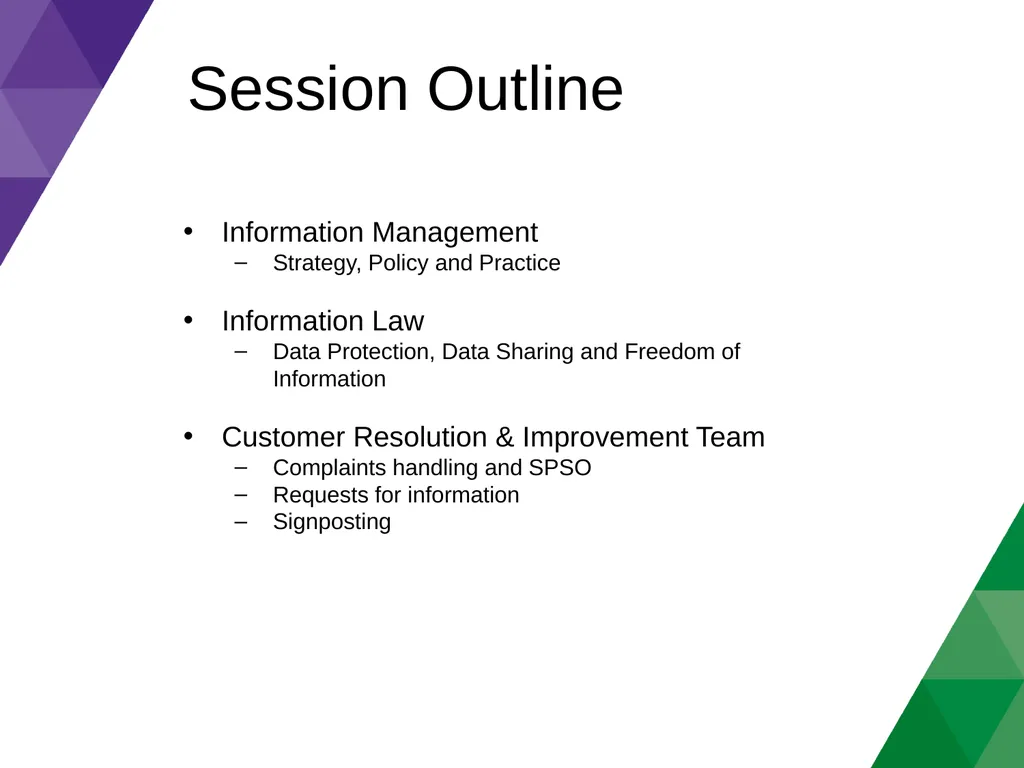 Session Outline

• Information Management
  – Strategy, Policy and Practice

• Information Law
  – Data Protection, Data Sharing and Freedom of Information

• Customer Resolution & Improvement Team
  – Complaints handling and SPSO
  – Requests for information
  – Signposting